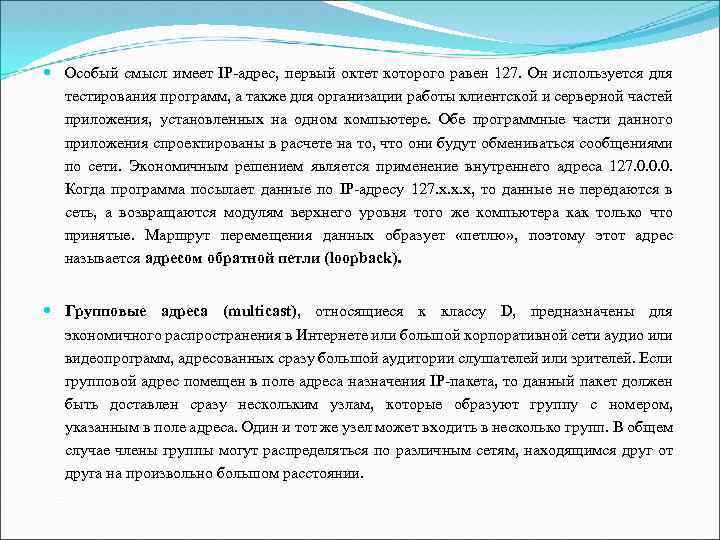 Особый смысл имеет IP-адрес, первый октет которого равен 127. Он используется для тестирования программ, а также для организации работы клиентской и серверной частей приложения, установленных на одном компьютере. Обе программные части данного приложения спроектированы в расчете на то, что они будут обмениваться сообщениями по сети. Экономичным решением является применение внутреннего адреса 127.0.0.0. Когда программа посылает данные по IP-адресу 127.x.x.x, то данные не передаются в сеть, а возвращаются модулям верхнего уровня того же компьютера как только что принятые. Маршрут перемещения данных образует «петлю», поэтому этот адрес называется адресом обратной петли (loopback).

Групповые адреса (multicast), относящиеся к классу D, предназначены для экономичного распространения в Интернете или большой корпоративной сети аудио или видеопрограмм, адресованных сразу большой аудитории слушателей или зрителей. Если групповой адрес помещен в поле адреса назначения IP-пакета, то данный пакет должен быть доставлен сразу нескольким узлам, которые образуют группу с номером, указанным в поле адреса. Один и тот же узел может входить в несколько групп. В общем случае члены группы могут распределяться по различным сетям, находящимся друг от друга на произвольно большом расстоянии.